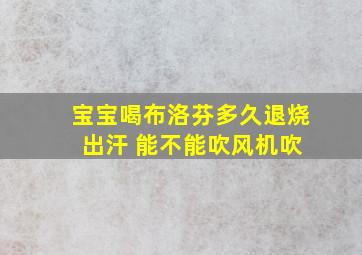 宝宝喝布洛芬多久退烧出汗 能不能吹风机吹